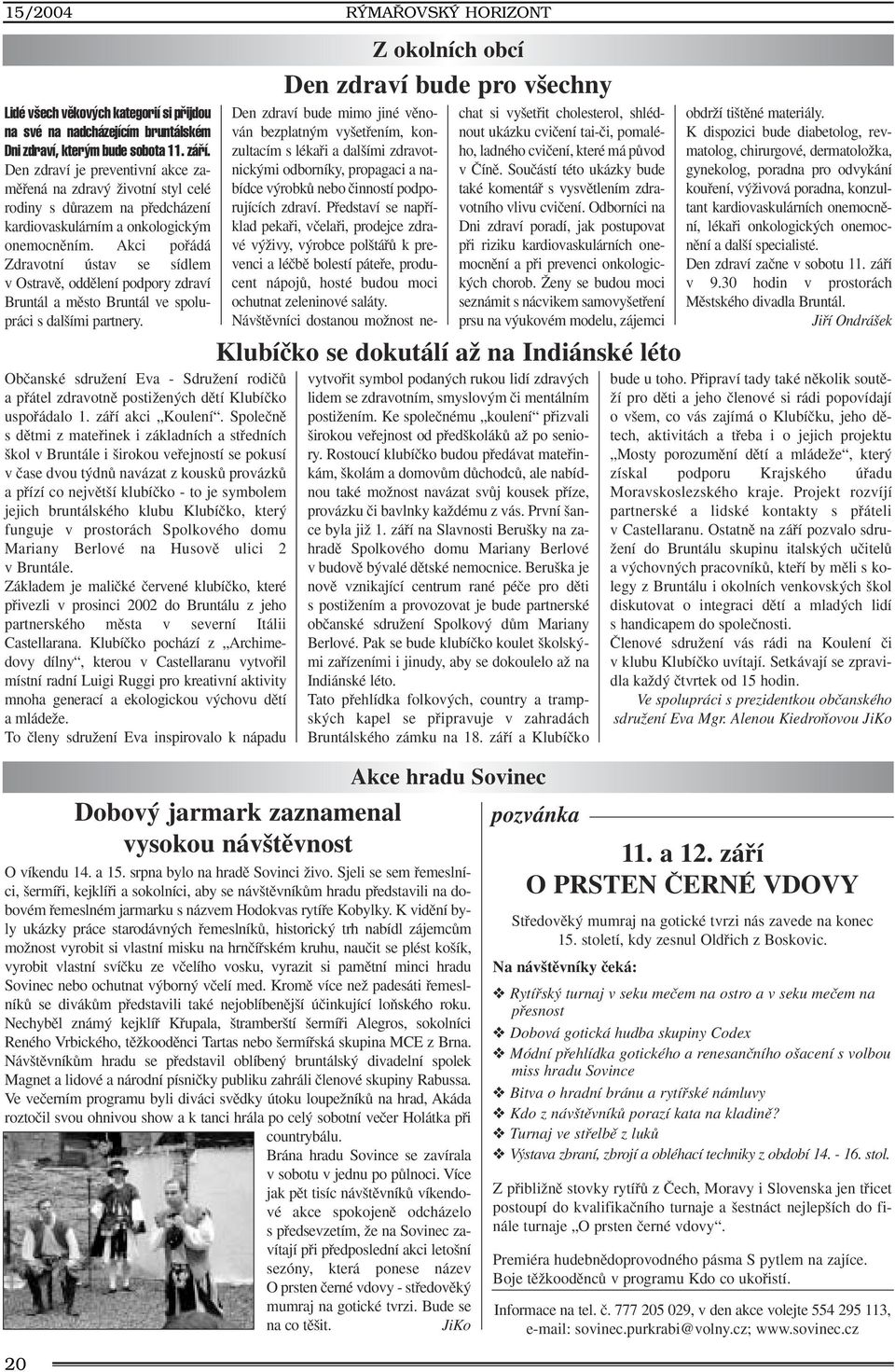 15/2004 RÝMAŘOVSKÝ HORIZONT

Z okolních obcí

Den zdraví bude pro všechny

Lidé všech věkových kategorií si přijdou na své na nadcházejícím bruntálském Dni zdraví, kterým bude sobota 11. září.

Den zdraví je preventivní akce zaměřená na zdravý životní styl celé rodiny s důrazem na předcházení kardiovaskulárním a onkologickým onemocněním. Akci pořádá Zdravotní ústav se sídlem v Ostravě, oddělení podpory zdraví Bruntál a město Bruntál ve spolupráci s dalšími partnery.

Den zdraví bude mimo jiné věnován bezplatným vyšetřením, konzultacím s lékaři a dalšími zdravotnickými odborníky, propagaci a nabídce výrobků nebo činností podporujících zdraví. Představí se například pekaři, včelaři, prodejce zdravé výživy, výrobce polštářů k prevenci a léčbě bolestí páteře, producent nápojů, hosté budou moci ochutnat zeleninové saláty.

Návštěvníci dostanou možnost nechat si vyšetřit cholesterol, shlédnout ukázku cvičení tai-či, pomalého, ladného cvičení, které má původ v Číně. Součástí této ukázky bude také komentář s vysvětlením zdravotního vlivu cvičení. Odborníci na Dni zdraví poradí, jak postupovat při riziku kardiovaskulárních onemocnění a při prevenci onkologických chorob. Ženy se budou moci seznámit s nácvikem samovyšetření prsu na výukovém modelu, zájemci obdrží tištěné materiály.

K dispozici bude diabetolog, revmatolog, chirurgové, dermatoložka, gynekolog, poradna pro odvykání kouření, výživová poradna, konzultant kardiovaskulárních onemocnění, lékaři onkologických onemocnění a další specialisté.

Den zdraví začne v sobotu 11. září v 9.30 hodin v prostorách Městského divadla Bruntál.

Jiří Ondrášek

Klubíčko se dokutálí až na Indiánské léto

Občanské sdružení Eva - Sdružení rodičů a přátel zdravotně postižených dětí Klubíčko uspořádalo 1. září akci „Koulení“. Společně s dětmi z mateřinek i základních a středních škol v Bruntále i širokou veřejností se pokusí v čase dvou týdnů navázat z kousků provázků a přízí co největší klubíčko - to je symbolem jejich bruntálského klubu Klubíčko, který funguje v prostorách Spolkového domu Mariany Berlové na Husově ulici 2 v Bruntále.

Základem je maličké červené klubíčko, které přivezli v prosinci 2002 do Bruntálu z jeho partnerského města v severní Itálii Castellarana. Klubíčko pochází z „Archimedovy dílny“, kterou v Castellaranu vytvořil místní radní Luigi Ruggi pro kreativní aktivity mnoha generací a ekologickou výchovu dětí a mládeže.

To členy sdružení Eva inspirovalo k nápadu vytvořit symbol podaných rukou lidí zdravých lidem se zdravotním, smyslovým či mentálním postižením. Ke společnému „koulení“ přizvali širokou veřejnost od předškoláků až po seniory. Rostoucí klubíčko budou předávat mateřinkám, školám a domovům důchodců, ale nabídnou také možnost navázat svůj kousek příze, provázku či bavlnky každému z vás. První šance byla již 1. září na Slavnosti Berušky na zahradě Spolkového domu Mariany Berlové v budově bývalé dětské nemocnice. Beruška je nově vznikající centrum rané péče pro děti s postižením a provozovat je bude partnerské občanské sdružení Spolkový dům Mariany Berlové. Pak se bude klubíčko koulet školskými zařízeními i jinudy, aby se dokoulelo až na Indiánské léto.

Tato přehlídka folkových, country a trampských kapel se připravuje v zahradách Bruntálského zámku na 18. září a Klubíčko bude u toho. Připraví tady také několik soutěží pro děti a jeho členové si rádi popovídají o všem, co vás zajímá o Klubíčku, jeho dětech, aktivitách a třeba i o jejich projektu „Mosty porozumění dětí a mládeže“, který získal podporu Krajského úřadu Moravskoslezského kraje. Projekt rozvíjí partnerské a lidské kontakty s přáteli v Castellaranu. Ostatně na září pozvalo sdružení do Bruntálu skupinu italských učitelů a výchovných pracovníků, kteří by měli s kolegy z Bruntálu i okolních venkovských škol diskutovat o integraci dětí a mladých lidí s handicapem do společnosti.

Členové sdružení vás rádi na Koulení či v klubu Klubíčko uvítají. Setkávají se zpravidla každý čtvrtek od 15 hodin.

Ve spolupráci s prezidentkou občanského sdružení Eva Mgr. Alenou Kiedroňovou JiKo

Akce hradu Sovinec

Dobový jarmark zaznamenal vysokou návštěvnost

O víkendu 14. a 15. srpna bylo na hradě Sovinci živo. Sjeli se sem řemeslníci, šermíři, kejklíři a sokolníci, aby se návštěvníkům hradu představili na dobovém řemeslném jarmarku s názvem Hodokvas rytíře Kobylky. K vidění byly ukázky práce starodávných řemeslníků, historický trh nabídl zájemcům možnost vyrobit si vlastní misku na hrnčířském kruhu, naučit se plést košík, vyrobit vlastní svíčku ze včelího vosku, vyrazit si pamětní minci hradu Sovinec nebo ochutnat výborný včelí med. Kromě více než padesáti řemeslníků se divákům představili také nejoblíbenější účinkující loňského roku. Nechyběl známý kejklíř Křupala, štramberští šermíři Alegros, sokolníci Reného Vrbického, těžkooděnci Tartas nebo šermířská skupina MCE z Brna. Návštěvníkům hradu se představil oblíbený bruntálský divadelní spolek Magnet a lidové a národní písničky publiku zahráli členové skupiny Rabussa. Ve večerním programu byli diváci svědky útoku loupežníků na hrad, Akáda roztočil svou ohnivou show a k tanci hrála po celý sobotní večer Holátka při countrybálu.

Brána hradu Sovince se zavírala v sobotu v jednu po půlnoci. Více jak pět tisíc návštěvníků víkendové akce spokojeně odcházelo s předsevzetím, že na Sovinec zavítají při předposlední akci letošní sezóny, která ponese název O prsten černé vdovy - středověký mumraj na gotické tvrzi. Bude se na co těšit. JiKo

pozvánka

11. a 12. září
O PRSTEN ČERNÉ VDOVY

Středověký mumraj na gotické tvrzi nás zavede na konec 15. století, kdy zesnul Oldřich z Boskovic.

Na návštěvníky čeká:

❖ Rytířský turnaj v seku mečem na ostro a v seku mečem na přesnost
❖ Dobová gotická hudba skupiny Codex
❖ Módní přehlídka gotického a renesančního ošacení s volbou miss hradu Sovince
❖ Bitva o hradní bránu a rytířské námluvy
❖ Kdo z návštěvníků porazí kata na kladině?
❖ Turnaj ve střelbě z luků
❖ Výstava zbraní, zbrojí a obléhací techniky z období 14. - 16. stol.

Z přibližně stovky rytířů z Čech, Moravy i Slovenska jen třicet postoupí do kvalifikačního turnaje a šestnáct nejlepších do finále turnaje „O prsten černé vdovy“.

Premiéra hudebnědoprovodného pásma S pytlem na zajíce. Boje těžkooděnců v programu Kdo co ukořistí.

Informace na tel. č. 777 205 029, v den akce volejte 554 295 113, e-mail: sovinec.purkrabi@volny.cz; www.sovinec.cz

20